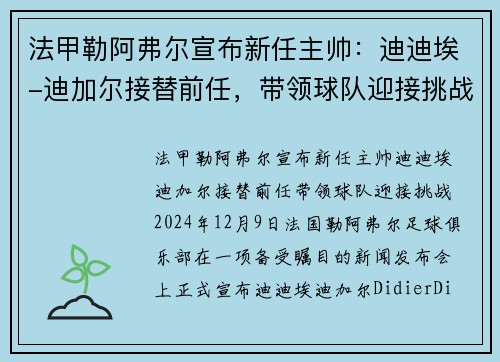 法甲勒阿弗尔宣布新任主帅：迪迪埃–迪加尔接替前任，带领球队迎接挑战

法甲勒阿弗尔宣布新任主帅迪迪埃迪加尔接替前任带领球队迎接挑战2024年12月9日法国勒阿弗尔足球俱乐部在一项备受瞩目的新闻发布会上正式宣布迪迪埃迪加尔DidierDi